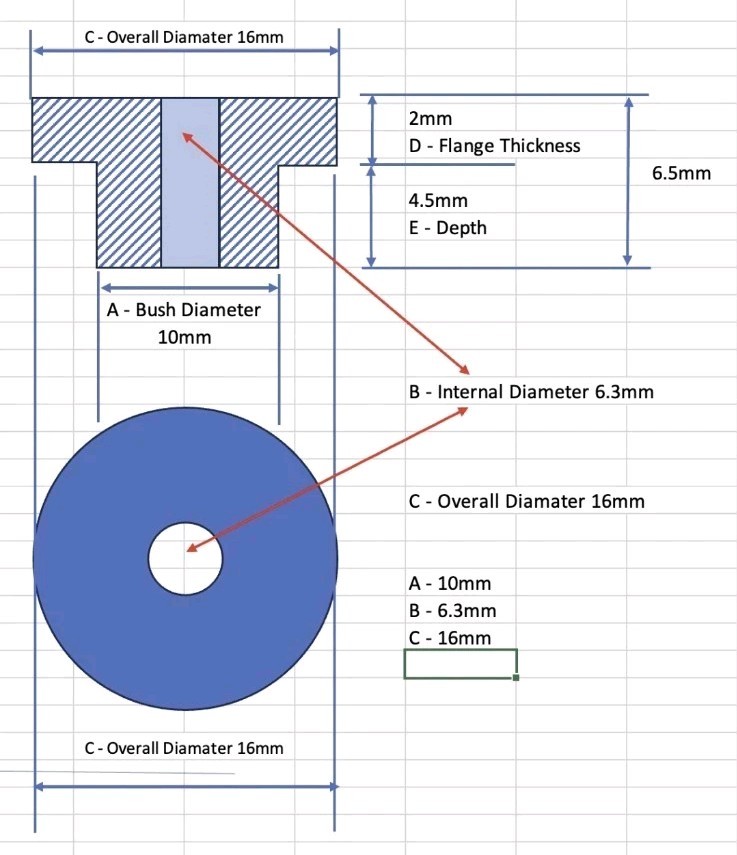 C - Overall Diamater 16mm

2mm
D - Flange Thickness

6.5mm

4.5mm
E - Depth

A - Bush Diameter
10mm

B - Internal Diameter 6.3mm

C - Overall Diamater 16mm

A - 10mm
B - 6.3mm
C - 16mm

C - Overall Diamater 16mm